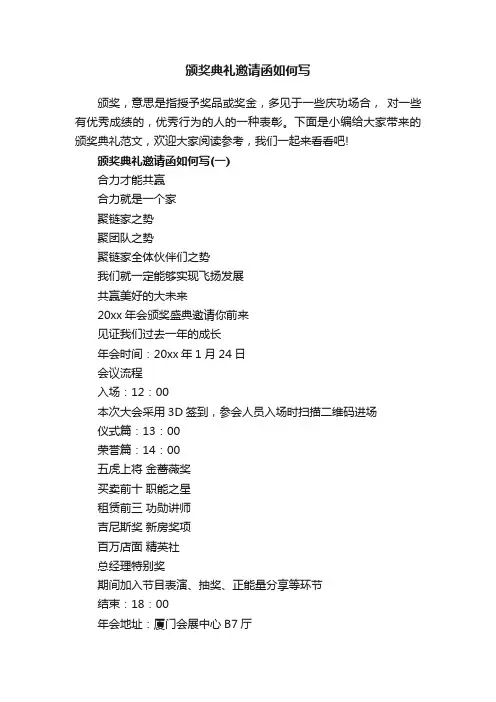 颁奖典礼邀请函如何写

颁奖，意思是指授予奖品或奖金，多见于一些庆功场合， 对一些有优秀成绩的，优秀行为的人的一种表彰。下面是小编给大家带来的颁奖典礼范文，欢迎大家阅读参考，我们一起来看看吧!

颁奖典礼邀请函如何写(一)

合力才能共赢

合力就是一个家

聚链家之势

聚团队之势

聚链家全体伙伴们之势

我们就一定能够实现飞扬发展

共赢美好的大未来

20xx 年会颁奖盛典邀请你前来

见证我们过去一年的成长

年会时间：20xx 年 1 月 24 日

会议流程

入场：12：00

本次大会采用 3D 签到，参会人员入场时扫描二维码进场

仪式篇：13：00

荣誉篇：14：00

五虎上将 金蔷薇奖

买卖前十 职能之星

租赁前三 功勋讲师

吉尼斯奖 新房奖项

百万店面 精英社

总经理特别奖

期间加入节目表演、抽奖、正能量分享等环节

结束：18：00

年会地址：厦门会展中心 B7 厅